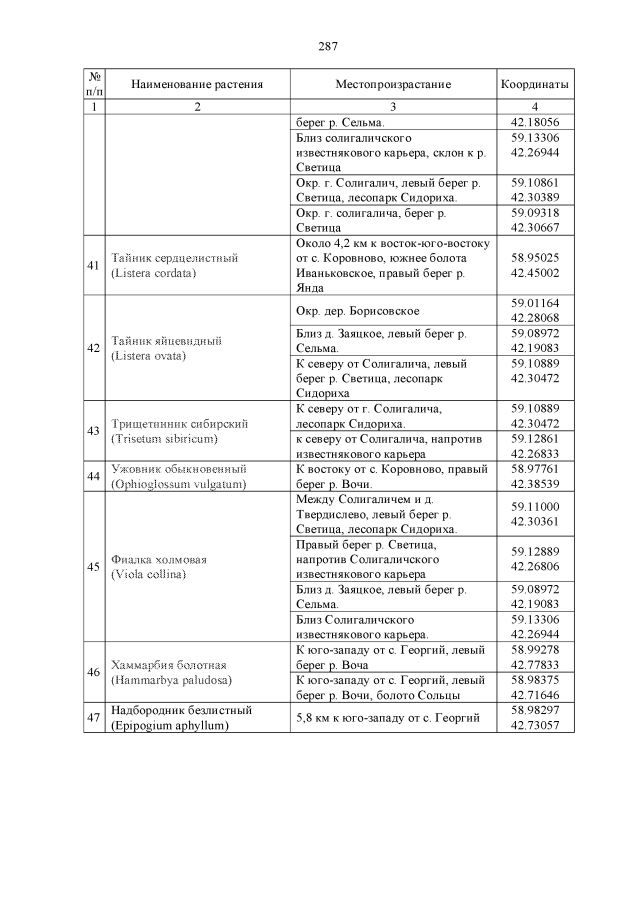 287

| № п/п | Наименование растения | Местопроизрастание | Координаты |
|---|---|---|---|
| 1 | 2 | 3 | 4 |
| | | берег р. Сельма. | 42.18056 |
| | | Близ солигаличского известнякового карьера, склон к р. Светица | 59.13306 42.26944 |
| | | Окр. г. Солигалич, левый берег р. Светица, лесопарк Сидориха. | 59.10861 42.30389 |
| | | Окр. г. солигалича, берег р. Светица | 59.09318 42.30667 |
| 41 | Тайник сердцелистный (Listera cordata) | Около 4,2 км к восток-юго-востоку от с. Коровново, южнее болота Иваньковское, правый берег р. Янда | 58.95025 42.45002 |
| 42 | Тайник яйцевидный (Listera ovata) | Окр. дер. Борисовское | 59.01164 42.28068 |
| | | Близ д. Заяцкое, левый берег р. Сельма. | 59.08972 42.19083 |
| | | К северу от Солигалича, левый берег р. Светица, лесопарк Сидориха | 59.10889 42.30472 |
| 43 | Трищетинник сибирский (Trisetum sibiricum) | К северу от г. Солигалича, лесопарк Сидориха. | 59.10889 42.30472 |
| | | к северу от Солигалича, напротив известнякового карьера | 59.12861 42.26833 |
| 44 | Ужовник обыкновенный (Ophioglossum vulgatum) | К востоку от с. Коровново, правый берег р. Вочи. | 58.97761 42.38539 |
| 45 | Фиалка холмовая (Viola collina) | Между Солигаличем и д. Твердислево, левый берег р. Светица, лесопарк Сидориха. | 59.11000 42.30361 |
| | | Правый берег р. Светица, напротив Солигаличского известнякового карьера | 59.12889 42.26806 |
| | | Близ д. Заяцкое, левый берег р. Сельма. | 59.08972 42.19083 |
| | | Близ Солигаличского известнякового карьера. | 59.13306 42.26944 |
| 46 | Хаммарбия болотная (Hammarbya paludosa) | К юго-западу от с. Георгий, левый берег р. Воча | 58.99278 42.77833 |
| | | К юго-западу от с. Георгий, левый берег р. Вочи, болото Сольцы | 58.98375 42.71646 |
| 47 | Надбородник безлистный (Epipogium aphyllum) | 5,8 км к юго-западу от с. Георгий | 58.98297 42.73057 |